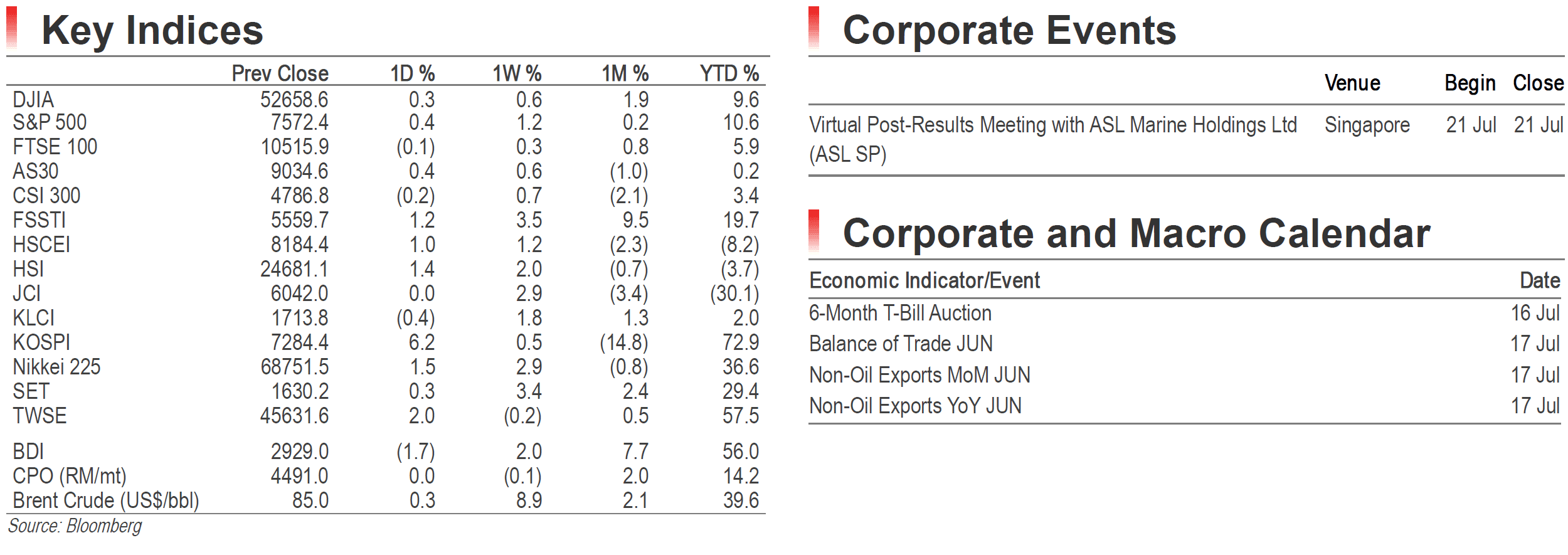 Key Indices

|  | Prev Close | 1D % | 1W % | 1M % | YTD % |
|---|---|---|---|---|---|
| DJIA | 52658.6 | 0.3 | 0.6 | 1.9 | 9.6 |
| S&P 500 | 7572.4 | 0.4 | 1.2 | 0.2 | 10.6 |
| FTSE 100 | 10515.9 | (0.1) | 0.3 | 0.8 | 5.9 |
| AS30 | 9034.6 | 0.4 | 0.6 | (1.0) | 0.2 |
| CSI 300 | 4786.8 | (0.2) | 0.7 | (2.1) | 3.4 |
| FSSTI | 5559.7 | 1.2 | 3.5 | 9.5 | 19.7 |
| HSCEI | 8184.4 | 1.0 | 1.2 | (2.3) | (8.2) |
| HSI | 24681.1 | 1.4 | 2.0 | (0.7) | (3.7) |
| JCI | 6042.0 | 0.0 | 2.9 | (3.4) | (30.1) |
| KLCI | 1713.8 | (0.4) | 1.8 | 1.3 | 2.0 |
| KOSPI | 7284.4 | 6.2 | 0.5 | (14.8) | 72.9 |
| Nikkei 225 | 68751.5 | 1.5 | 2.9 | (0.8) | 36.6 |
| SET | 1630.2 | 0.3 | 3.4 | 2.4 | 29.4 |
| TWSE | 45631.6 | 2.0 | (0.2) | 0.5 | 57.5 |
| BDI | 2929.0 | (1.7) | 2.0 | 7.7 | 56.0 |
| CPO (RM/mt) | 4491.0 | 0.0 | (0.1) | 2.0 | 14.2 |
| Brent Crude (US$/bbl) | 85.0 | 0.3 | 8.9 | 2.1 | 39.6 |

Source: Bloomberg

Corporate Events

|  | Venue | Begin | Close |
|---|---|---|---|
| Virtual Post-Results Meeting with ASL Marine Holdings Ltd (ASL SP) | Singapore | 21 Jul | 21 Jul |

Corporate and Macro Calendar

| Economic Indicator/Event | Date |
|---|---|
| 6-Month T-Bill Auction | 16 Jul |
| Balance of Trade JUN | 17 Jul |
| Non-Oil Exports MoM JUN | 17 Jul |
| Non-Oil Exports YoY JUN | 17 Jul |